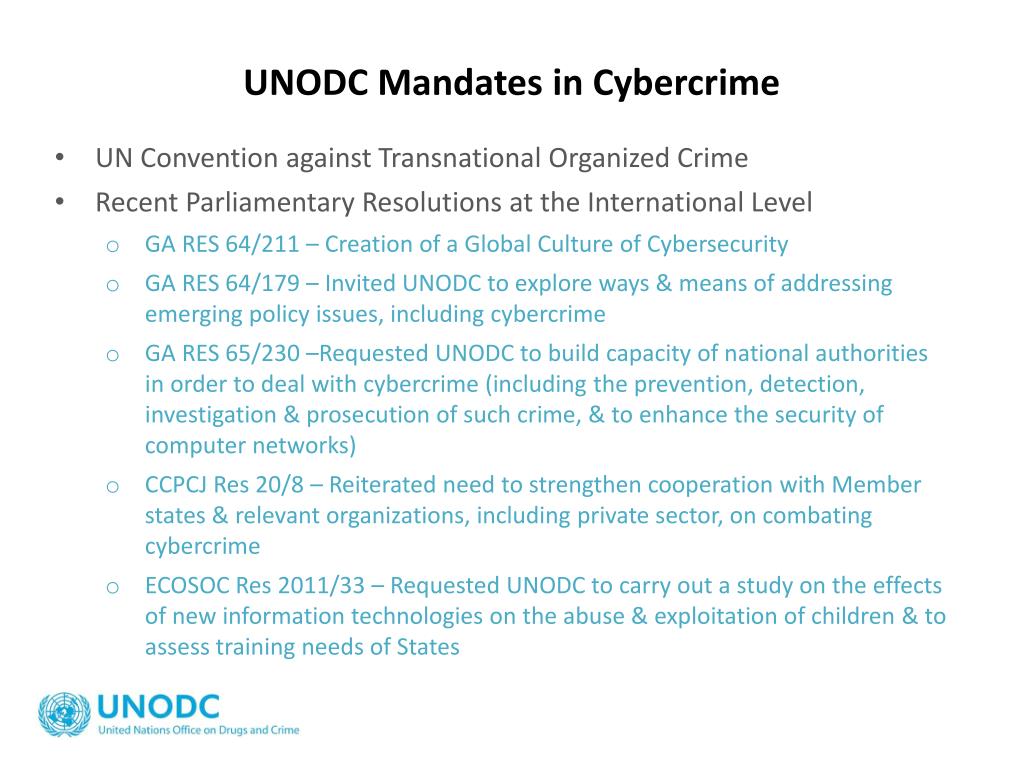 UNODC Mandates in Cybercrime

• UN Convention against Transnational Organized Crime
• Recent Parliamentary Resolutions at the International Level
 o GA RES 64/211 – Creation of a Global Culture of Cybersecurity
 o GA RES 64/179 – Invited UNODC to explore ways & means of addressing emerging policy issues, including cybercrime
 o GA RES 65/230 –Requested UNODC to build capacity of national authorities in order to deal with cybercrime (including the prevention, detection, investigation & prosecution of such crime, & to enhance the security of computer networks)
 o CCPCJ Res 20/8 – Reiterated need to strengthen cooperation with Member states & relevant organizations, including private sector, on combating cybercrime
 o ECOSOC Res 2011/33 – Requested UNODC to carry out a study on the effects of new information technologies on the abuse & exploitation of children & to assess training needs of States

UNODC
United Nations Office on Drugs and Crime